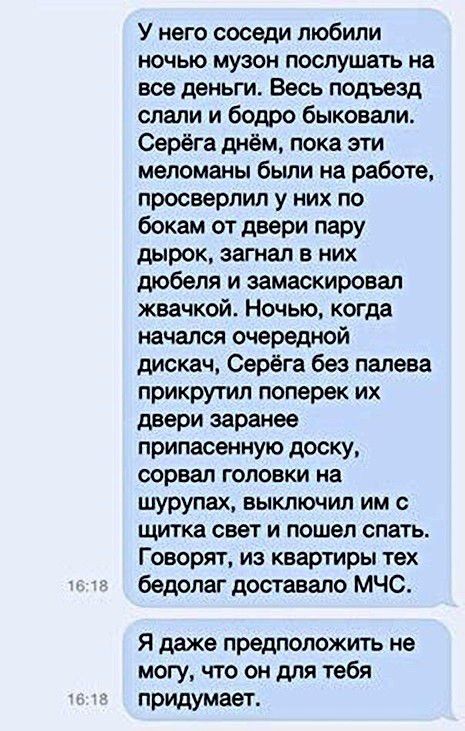 У него соседи любили ночью музон послушать на все деньги. Весь подъезд слали и бодро быковали. Серёга днём, пока эти меломаны были на работе, просверлил у них по бокам от двери пару дырок, загнал в них дюбеля и замаскировал жвачкой. Ночью, когда начался очередной дискач, Серёга без палева прикрутил поперек их двери заранее припасенную доску, сорвал головки на шурупах, выключил им с щитка свет и пошел спать. Говорят, из квартиры тех бедолаг доставало МЧС.

16:18

Я даже предположить не могу, что он для тебя придумает.

16:18